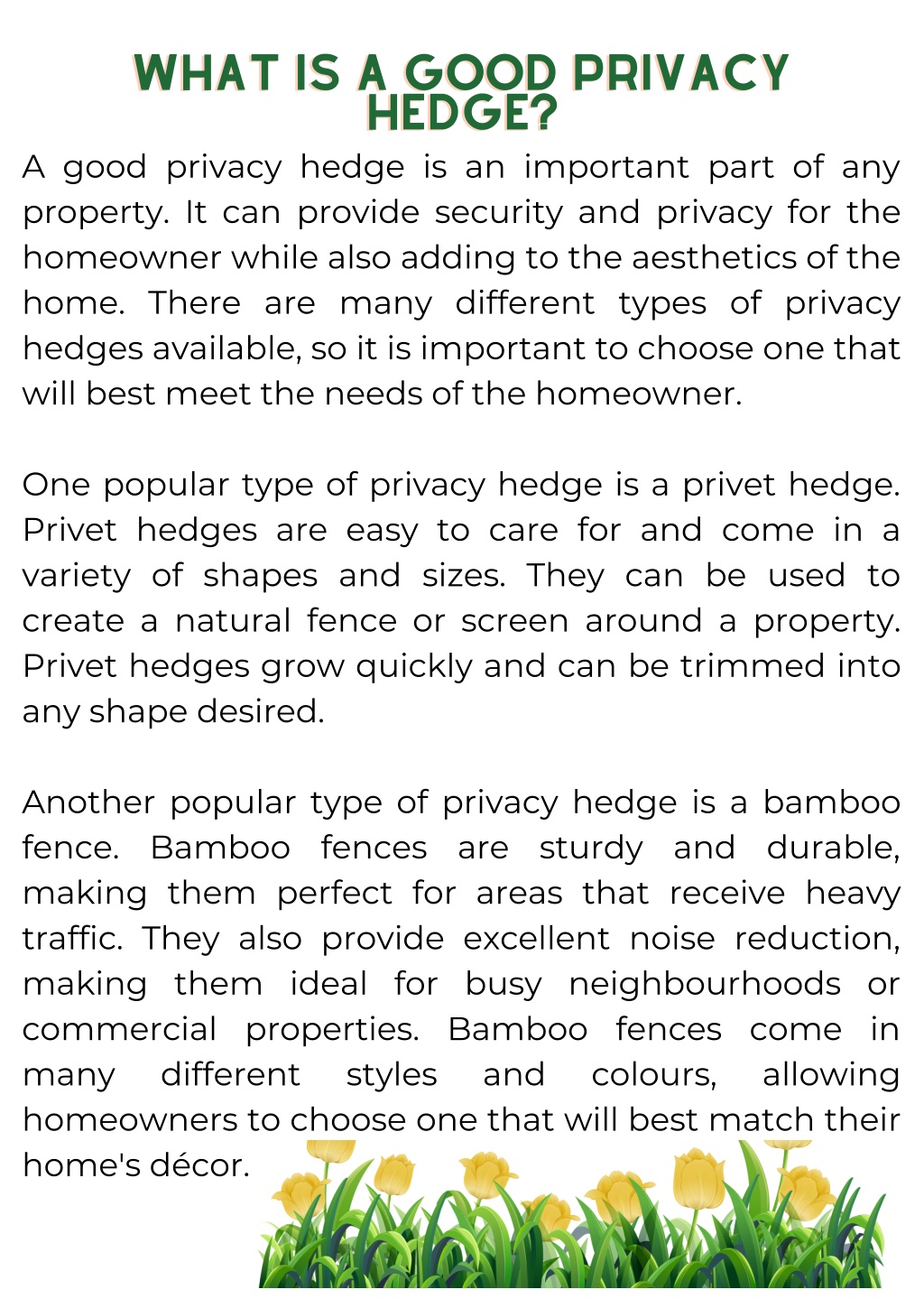 WHAT IS A GOOD PRIVACY HEDGE?

A good privacy hedge is an important part of any property. It can provide security and privacy for the homeowner while also adding to the aesthetics of the home. There are many different types of privacy hedges available, so it is important to choose one that will best meet the needs of the homeowner.

One popular type of privacy hedge is a privet hedge. Privet hedges are easy to care for and come in a variety of shapes and sizes. They can be used to create a natural fence or screen around a property. Privet hedges grow quickly and can be trimmed into any shape desired.

Another popular type of privacy hedge is a bamboo fence. Bamboo fences are sturdy and durable, making them perfect for areas that receive heavy traffic. They also provide excellent noise reduction, making them ideal for busy neighbourhoods or commercial properties. Bamboo fences come in many different styles and colours, allowing homeowners to choose one that will best match their home's décor.